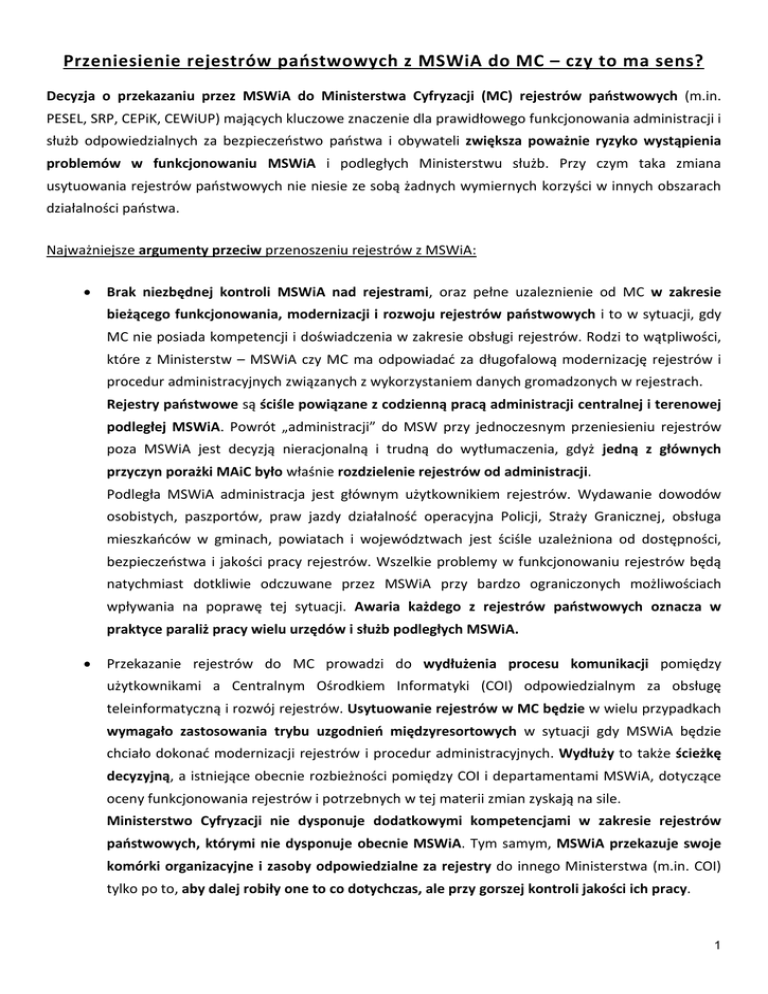 Przeniesienie rejestrów państwowych z MSWiA do MC – czy to ma sens?

Decyzja o przekazaniu przez MSWiA do Ministerstwa Cyfryzacji (MC) rejestrów państwowych (m.in. PESEL, SRP, CEPiK, CEWiUP) mających kluczowe znaczenie dla prawidłowego funkcjonowania administracji i służb odpowiedzialnych za bezpieczeństwo państwa i obywateli zwiększa poważnie ryzyko wystąpienia problemów w funkcjonowaniu MSWiA i podległych Ministerstwu służb. Przy czym taka zmiana usytuowania rejestrów państwowych nie niesie ze sobą żadnych wymiernych korzyści w innych obszarach działalności państwa.

Najważniejsze argumenty przeciw przenoszeniu rejestrów z MSWiA:

• Brak niezbędnej kontroli MSWiA nad rejestrami, oraz pełne uzaleznienie od MC w zakresie bieżącego funkcjonowania, modernizacji i rozwoju rejestrów państwowych i to w sytuacji, gdy MC nie posiada kompetencji i doświadczenia w zakresie obsługi rejestrów. Rodzi to wątpliwości, które z Ministerstw – MSWiA czy MC ma odpowiadać za długofalową modernizację rejestrów i procedur administracyjnych związanych z wykorzystaniem danych gromadzonych w rejestrach.
Rejestry państwowe są ściśle powiązane z codzienną pracą administracji centralnej i terenowej podległej MSWiA. Powrót „administracji" do MSW przy jednoczesnym przeniesieniu rejestrów poza MSWiA jest decyzją nieracjonalną i trudną do wytłumaczenia, gdyż jedną z głównych przyczyn porażki MAiC było właśnie rozdzielenie rejestrów od administracji.
Podległa MSWiA administracja jest głównym użytkownikiem rejestrów. Wydawanie dowodów osobistych, paszportów, praw jazdy działalność operacyjna Policji, Straży Granicznej, obsługa mieszkańców w gminach, powiatach i województwach jest ściśle uzależniona od dostępności, bezpieczeństwa i jakości pracy rejestrów. Wszelkie problemy w funkcjonowaniu rejestrów będą natychmiast dotkliwie odczuwane przez MSWiA przy bardzo ograniczonych możliwościach wpływania na poprawę tej sytuacji. Awaria każdego z rejestrów państwowych oznacza w praktyce paraliż pracy wielu urzędów i służb podległych MSWiA.

• Przekazanie rejestrów do MC prowadzi do wydłużenia procesu komunikacji pomiędzy użytkownikami a Centralnym Ośrodkiem Informatyki (COI) odpowiedzialnym za obsługę teleinformatyczną i rozwój rejestrów. Usytuowanie rejestrów w MC będzie w wielu przypadkach wymagało zastosowania trybu uzgodnień międzyresortowych w sytuacji gdy MSWiA będzie chciało dokonać modernizacji rejestrów i procedur administracyjnych. Wydłuży to także ścieżkę decyzyjną, a istniejące obecnie rozbieżności pomiędzy COI i departamentami MSWiA, dotyczące oceny funkcjonowania rejestrów i potrzebnych w tej materii zmian zyskają na sile.
Ministerstwo Cyfryzacji nie dysponuje dodatkowymi kompetencjami w zakresie rejestrów państwowych, którymi nie dysponuje obecnie MSWiA. Tym samym, MSWiA przekazuje swoje komórki organizacyjne i zasoby odpowiedzialne za rejestry do innego Ministerstwa (m.in. COI) tylko po to, aby dalej robiły one to co dotychczas, ale przy gorszej kontroli jakości ich pracy.

1